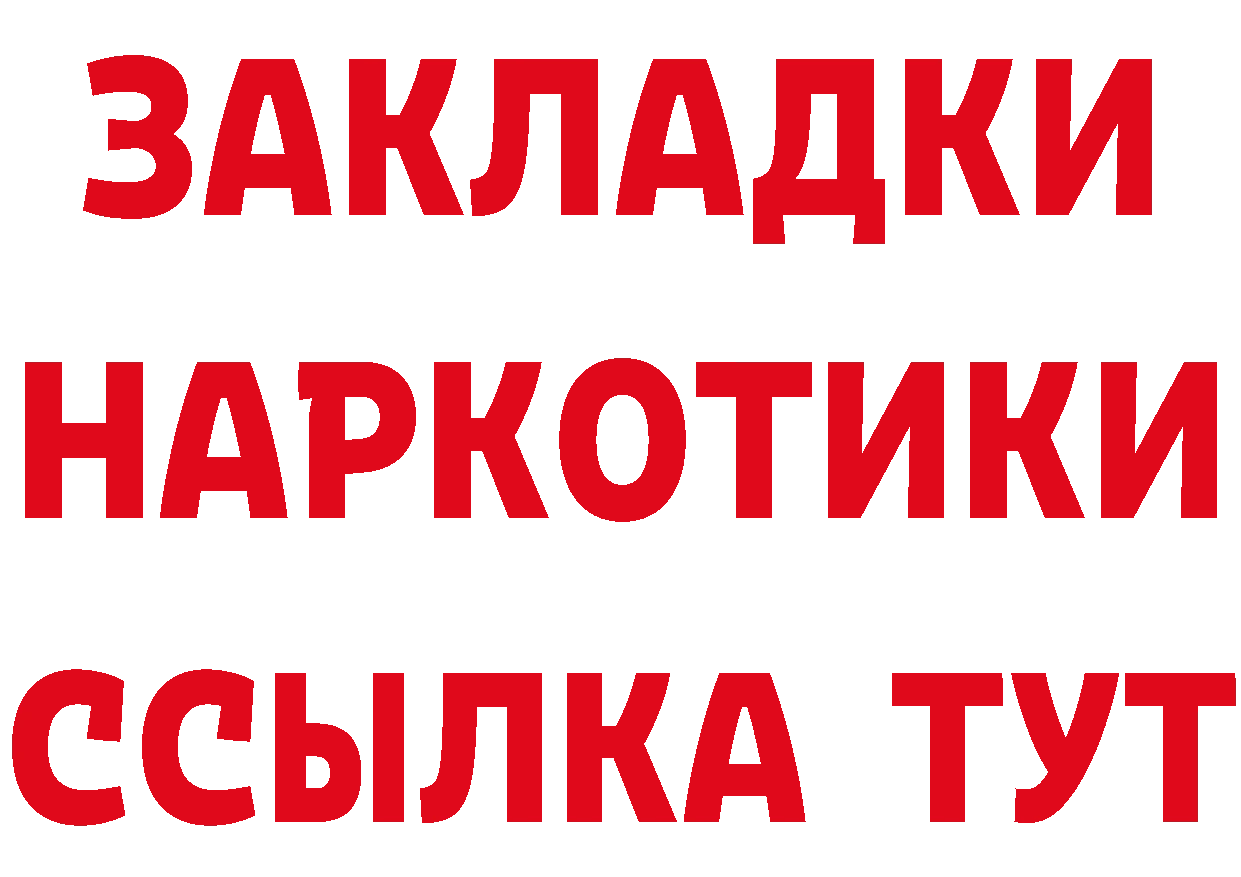 ЗАКЛАДКИ
НАРКОТИКИ
ССЫЛКА ТУТ